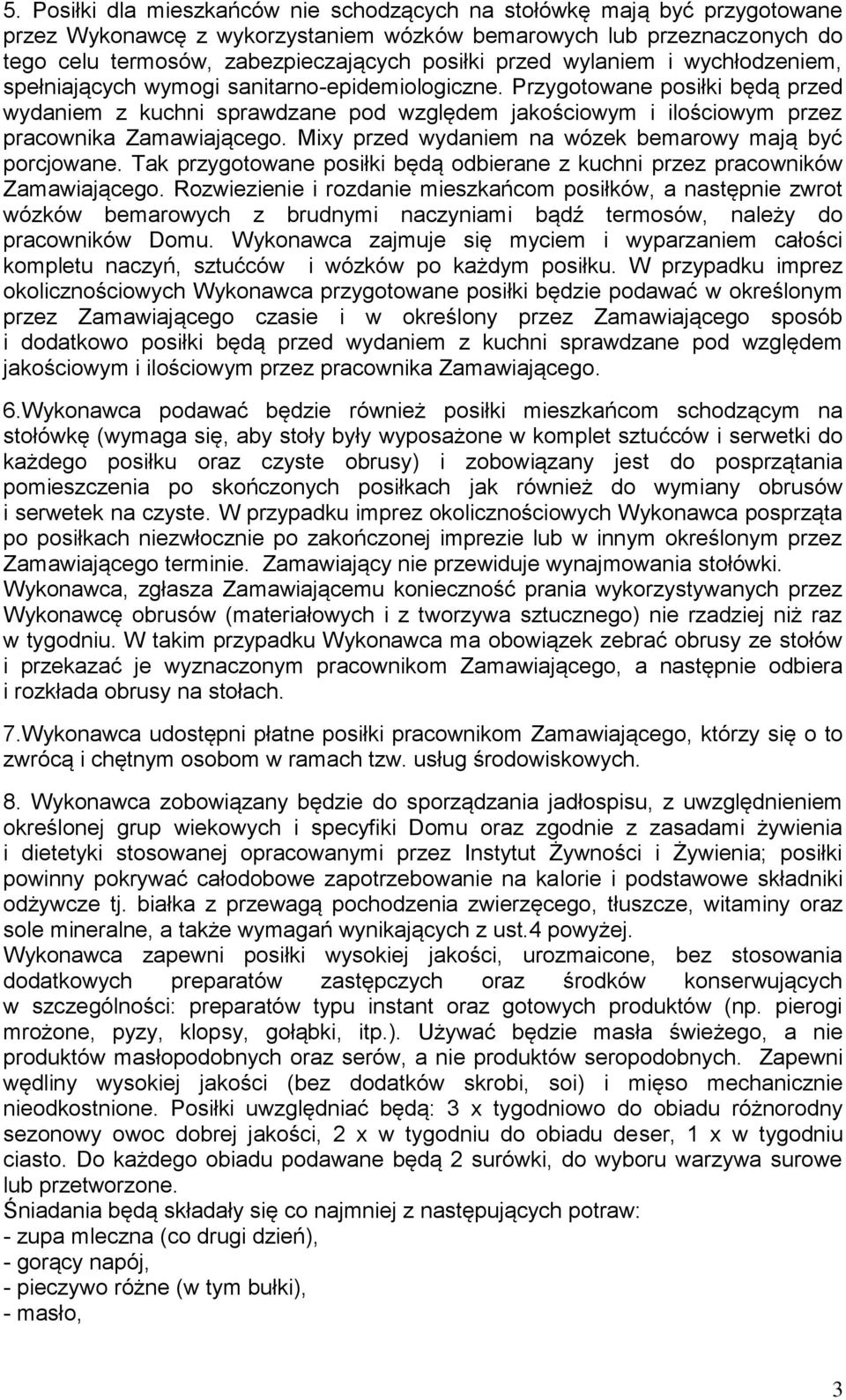 5. Posiłki dla mieszkańców nie schodzących na stołówkę mają być przygotowane przez Wykonawcę z wykorzystaniem wózków bemarowych lub przeznaczonych do tego celu termosów, zabezpieczających posiłki przed wylaniem i wychłodzeniem, spełniających wymogi sanitarno-epidemiologiczne. Przygotowane posiłki będą przed wydaniem z kuchni sprawdzane pod względem jakościowym i ilościowym przez pracownika Zamawiającego. Mixy przed wydaniem na wózek bemarowy mają być porcjowane. Tak przygotowane posiłki będą odbierane z kuchni przez pracowników Zamawiającego. Rozwiezienie i rozdanie mieszkańcom posiłków, a następnie zwrot wózków bemarowych z brudnymi naczyniami bądź termosów, należy do pracowników Domu. Wykonawca zajmuje się myciem i wyparzaniem całości kompletu naczyń, sztućców i wózków po każdym posiłku. W przypadku imprez okolicznościowych Wykonawca przygotowane posiłki będzie podawać w określonym przez Zamawiającego czasie i w określony przez Zamawiającego sposób i dodatkowo posiłki będą przed wydaniem z kuchni sprawdzane pod względem jakościowym i ilościowym przez pracownika Zamawiającego.

6.Wykonawca podawać będzie również posiłki mieszkańcom schodzącym na stołówkę (wymaga się, aby stoły były wyposażone w komplet sztućców i serwetki do każdego posiłku oraz czyste obrusy) i zobowiązany jest do posprzątania pomieszczenia po skończonych posiłkach jak również do wymiany obrusów i serwetek na czyste. W przypadku imprez okolicznościowych Wykonawca posprząta po posiłkach niezwłocznie po zakończonej imprezie lub w innym określonym przez Zamawiającego terminie. Zamawiający nie przewiduje wynajmowania stołówki. Wykonawca, zgłasza Zamawiającemu konieczność prania wykorzystywanych przez Wykonawcę obrusów (materiałowych i z tworzywa sztucznego) nie rzadziej niż raz w tygodniu. W takim przypadku Wykonawca ma obowiązek zebrać obrusy ze stołów i przekazać je wyznaczonym pracownikom Zamawiającego, a następnie odbiera i rozkłada obrusy na stołach.

7.Wykonawca udostępni płatne posiłki pracownikom Zamawiającego, którzy się o to zwrócą i chętnym osobom w ramach tzw. usług środowiskowych.

8. Wykonawca zobowiązany będzie do sporządzania jadłospisu, z uwzględnieniem określonej grup wiekowych i specyfiki Domu oraz zgodnie z zasadami żywienia i dietetyki stosowanej opracowanymi przez Instytut Żywności i Żywienia; posiłki powinny pokrywać całodobowe zapotrzebowanie na kalorie i podstawowe składniki odżywcze tj. białka z przewagą pochodzenia zwierzęcego, tłuszcze, witaminy oraz sole mineralne, a także wymagań wynikających z ust.4 powyżej.
Wykonawca zapewni posiłki wysokiej jakości, urozmaicone, bez stosowania dodatkowych preparatów zastępczych oraz środków konserwujących w szczególności: preparatów typu instant oraz gotowych produktów (np. pierogi mrożone, pyzy, klopsy, gołąbki, itp.). Używać będzie masła świeżego, a nie produktów masłopodobnych oraz serów, a nie produktów seropodobnych. Zapewni wędliny wysokiej jakości (bez dodatków skrobi, soi) i mięso mechanicznie nieodkostnione. Posiłki uwzględniać będą: 3 x tygodniowo do obiadu różnorodny sezonowy owoc dobrej jakości, 2 x w tygodniu do obiadu deser, 1 x w tygodniu ciasto. Do każdego obiadu podawane będą 2 surówki, do wyboru warzywa surowe lub przetworzone.
Śniadania będą składały się co najmniej z następujących potraw:
- zupa mleczna (co drugi dzień),
- gorący napój,
- pieczywo różne (w tym bułki),
- masło,

3